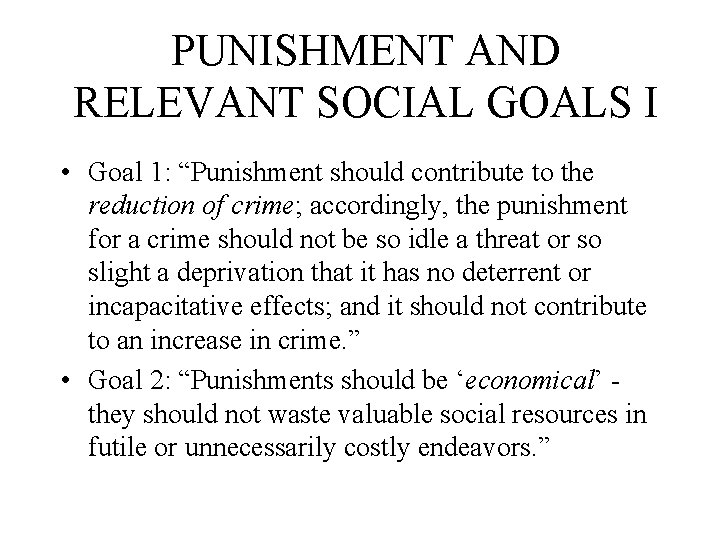 PUNISHMENT AND RELEVANT SOCIAL GOALS I

• Goal 1: “Punishment should contribute to the reduction of crime; accordingly, the punishment for a crime should not be so idle a threat or so slight a deprivation that it has no deterrent or incapacitative effects; and it should not contribute to an increase in crime.”

• Goal 2: “Punishments should be ‘economical’ - they should not waste valuable social resources in futile or unnecessarily costly endeavors.”